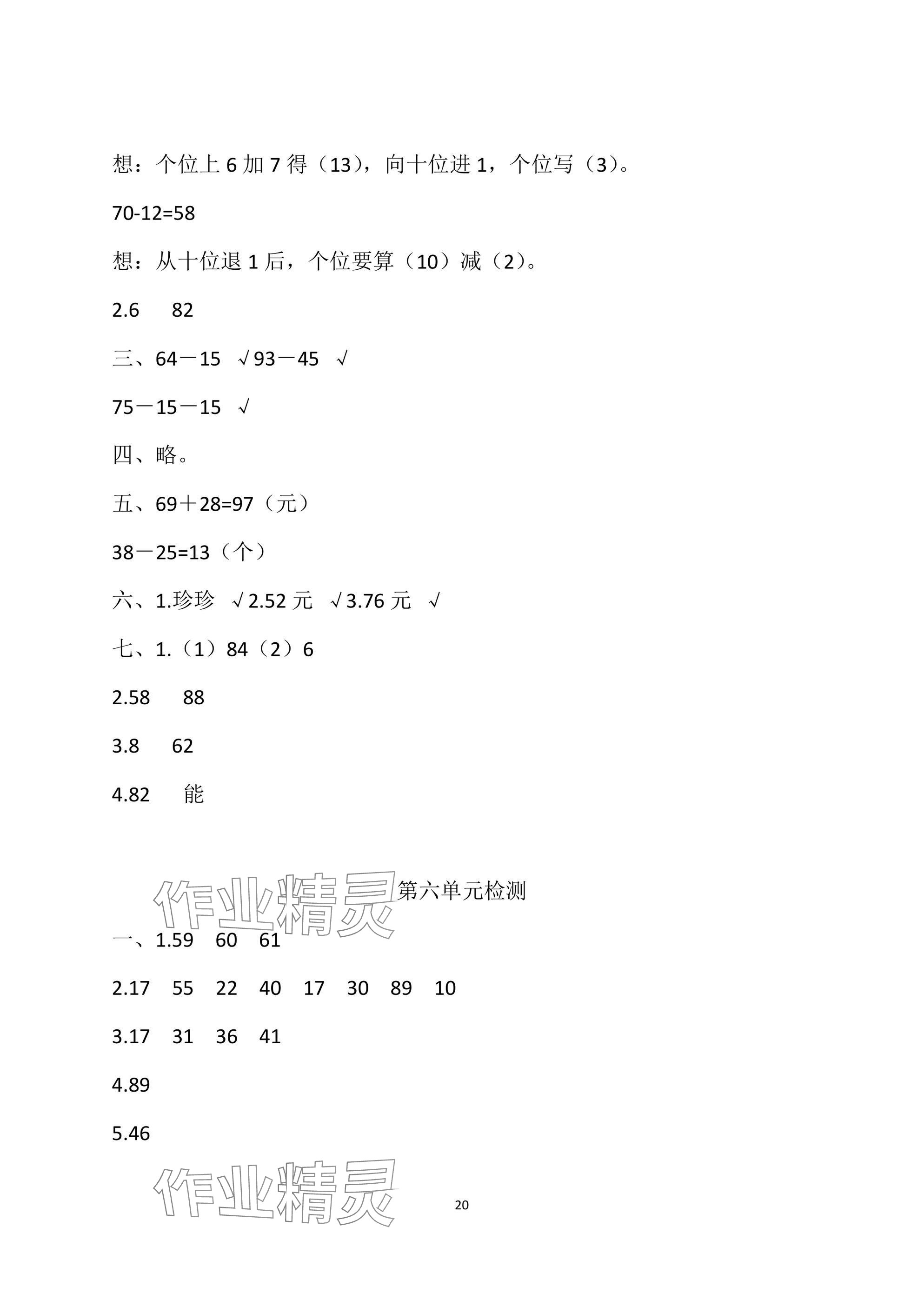 想：个位上 6 加 7 得（13），向十位进 1，个位写（3）。

70-12=58

想：从十位退 1 后，个位要算（10）减（2）。

2.6　82

三、64－15　√93－45　√

75－15－15　√

四、略。

五、69＋28=97（元）

38－25=13（个）

六、1.珍珍　√2.52 元　√3.76 元　√

七、1.（1）84（2）6

2.58　88

3.8　62

4.82　能

作业精灵

第六单元检测

一、1.59　60　61

2.17　55　22　40　17　30　89　10

3.17　31　36　41

4.89

5.46

作业精灵

20